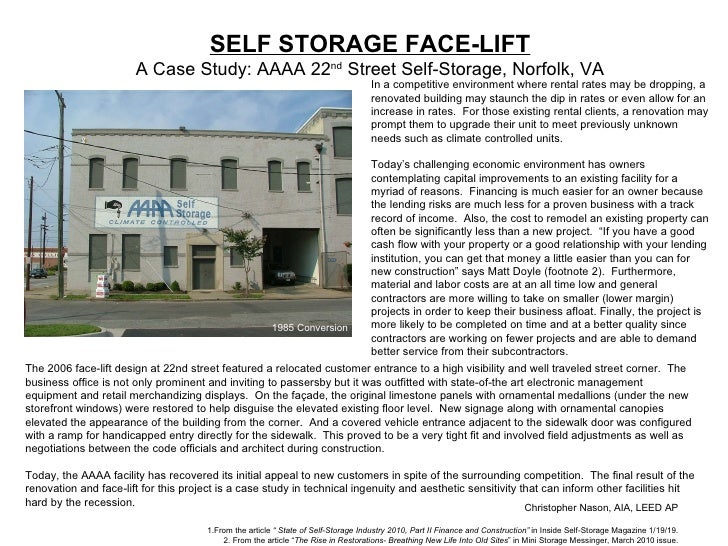 SELF STORAGE FACE-LIFT

A Case Study: AAAA 22$^{nd}$ Street Self-Storage, Norfolk, VA

AAAA Self Storage
CLIMATE CONTROLLED

1985 Conversion

In a competitive environment where rental rates may be dropping, a renovated building may staunch the dip in rates or even allow for an increase in rates. For those existing rental clients, a renovation may prompt them to upgrade their unit to meet previously unknown needs such as climate controlled units.

Today's challenging economic environment has owners contemplating capital improvements to an existing facility for a myriad of reasons. Financing is much easier for an owner because the lending risks are much less for a proven business with a track record of income. Also, the cost to remodel an existing property can often be significantly less than a new project. "If you have a good cash flow with your property or a good relationship with your lending institution, you can get that money a little easier than you can for new construction" says Matt Doyle (footnote 2). Furthermore, material and labor costs are at an all time low and general contractors are more willing to take on smaller (lower margin) projects in order to keep their business afloat. Finally, the project is more likely to be completed on time and at a better quality since contractors are working on fewer projects and are able to demand better service from their subcontractors.

The 2006 face-lift design at 22nd street featured a relocated customer entrance to a high visibility and well traveled street corner. The business office is not only prominent and inviting to passersby but it was outfitted with state-of-the art electronic management equipment and retail merchandizing displays. On the façade, the original limestone panels with ornamental medallions (under the new storefront windows) were restored to help disguise the elevated existing floor level. New signage along with ornamental canopies elevated the appearance of the building from the corner. And a covered vehicle entrance adjacent to the sidewalk door was configured with a ramp for handicapped entry directly for the sidewalk. This proved to be a very tight fit and involved field adjustments as well as negotiations between the code officials and architect during construction.

Today, the AAAA facility has recovered its initial appeal to new customers in spite of the surrounding competition. The final result of the renovation and face-lift for this project is a case study in technical ingenuity and aesthetic sensitivity that can inform other facilities hit hard by the recession.

Christopher Nason, AIA, LEED AP

1.From the article " State of Self-Storage Industry 2010, Part II Finance and Construction" in Inside Self-Storage Magazine 1/19/19.
2. From the article "The Rise in Restorations- Breathing New Life Into Old Sites" in Mini Storage Messinger, March 2010 issue.